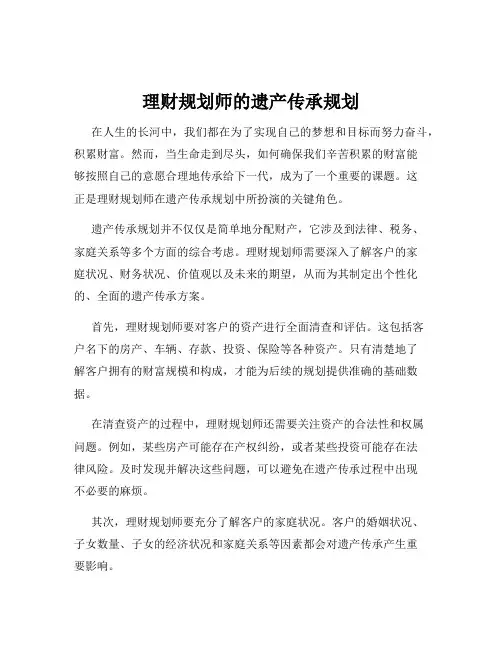 理财规划师的遗产传承规划

在人生的长河中，我们都在为了实现自己的梦想和目标而努力奋斗，积累财富。然而，当生命走到尽头，如何确保我们辛苦积累的财富能够按照自己的意愿合理地传承给下一代，成为了一个重要的课题。这正是理财规划师在遗产传承规划中所扮演的关键角色。

遗产传承规划并不仅仅是简单地分配财产，它涉及到法律、税务、家庭关系等多个方面的综合考虑。理财规划师需要深入了解客户的家庭状况、财务状况、价值观以及未来的期望，从而为其制定出个性化的、全面的遗产传承方案。

首先，理财规划师要对客户的资产进行全面清查和评估。这包括客户名下的房产、车辆、存款、投资、保险等各种资产。只有清楚地了解客户拥有的财富规模和构成，才能为后续的规划提供准确的基础数据。

在清查资产的过程中，理财规划师还需要关注资产的合法性和权属问题。例如，某些房产可能存在产权纠纷，或者某些投资可能存在法律风险。及时发现并解决这些问题，可以避免在遗产传承过程中出现不必要的麻烦。

其次，理财规划师要充分了解客户的家庭状况。客户的婚姻状况、子女数量、子女的经济状况和家庭关系等因素都会对遗产传承产生重要影响。